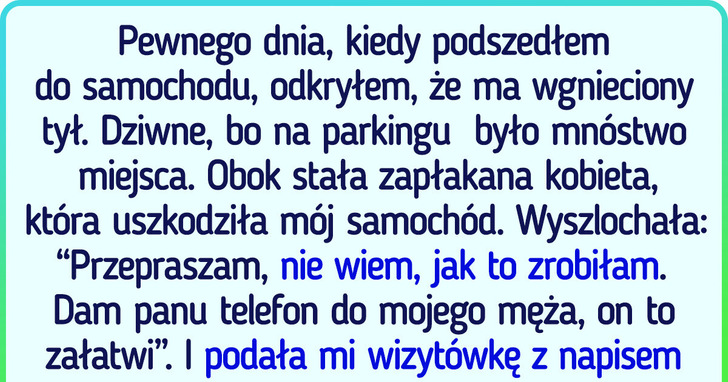 Pewnego dnia, kiedy podszedłem do samochodu, odkryłem, że ma wgnieciony tył. Dziwne, bo na parkingu było mnóstwo miejsca. Obok stała zapłakana kobieta, która uszkodziła mój samochód. Wyszlochała: “Przepraszam, nie wiem, jak to zrobiłam. Dam panu telefon do mojego męża, on to załatwi”. I podała mi wizytówkę z napisem